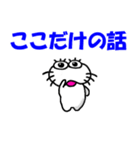 ここだけの話